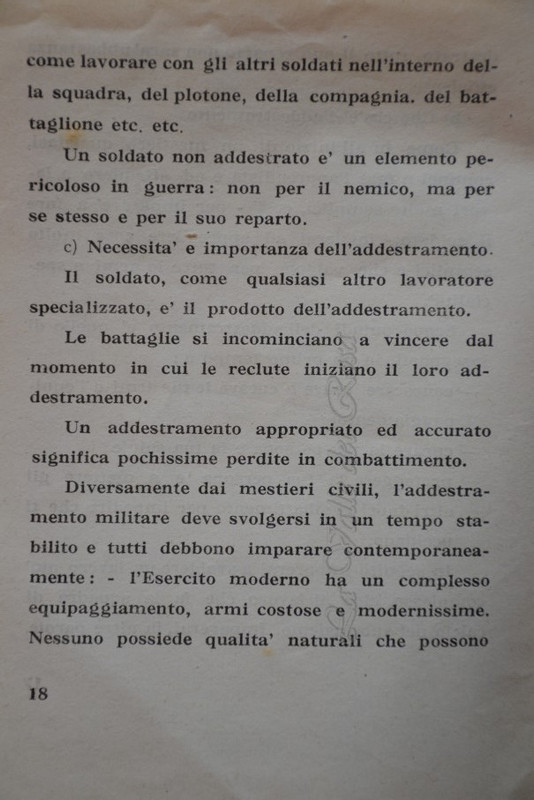 come lavorare con gli altri soldati nell'interno della squadra, del plotone, della compagnia. del battaglione etc. etc.

Un soldato non addestrato e' un elemento pericoloso in guerra: non per il nemico, ma per se stesso e per il suo reparto.

c) Necessita' e importanza dell'addestramento.

Il soldato, come qualsiasi altro lavoratore specializzato, e' il prodotto dell'addestramento.

Le battaglie si incominciano a vincere dal momento in cui le reclute iniziano il loro addestramento.

Un addestramento appropriato ed accurato significa pochissime perdite in combattimento.

Diversamente dai mestieri civili, l'addestramento militare deve svolgersi in un tempo stabilito e tutti debbono imparare contemporaneamente: - l'Esercito moderno ha un complesso equipaggiamento, armi costose e modernissime. Nessuno possiede qualita' naturali che possono

18